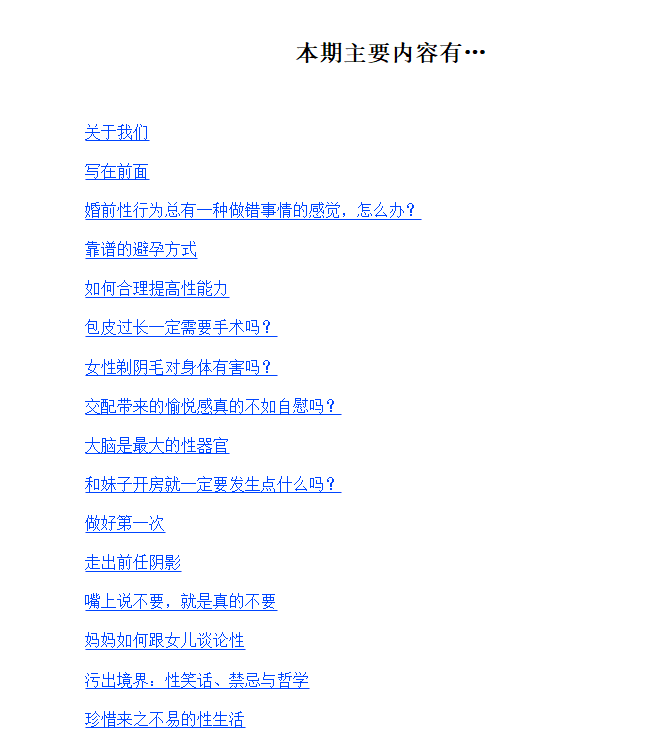 本期主要内容有…

关于我们

写在前面

婚前性行为总有一种做错事情的感觉，怎么办？

靠谱的避孕方式

如何合理提高性能力

包皮过长一定需要手术吗？

女性剃阴毛对身体有害吗？

交配带来的愉悦感真的不如自慰吗？

大脑是最大的性器官

和妹子开房就一定要发生点什么吗？

做好第一次

走出前任阴影

嘴上说不要，就是真的不要

妈妈如何跟女儿谈论性

污出境界：性笑话、禁忌与哲学

珍惜来之不易的性生活